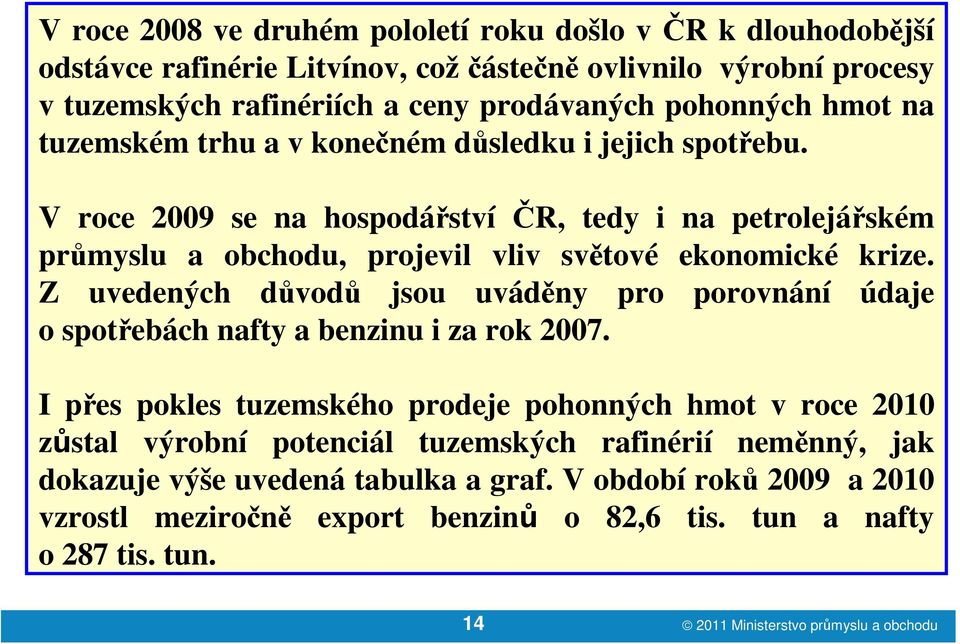 V roce 2008 ve druhém pololetí roku došlo v ČR k dlouhodobější odstávce rafinérie Litvínov, což částečně ovlivnilo výrobní procesy v tuzemských rafinériích a ceny prodávaných pohonných hmot na tuzemském trhu a v konečném důsledku i jejich spotřebu.

V roce 2009 se na hospodářství ČR, tedy i na petrolejářském průmyslu a obchodu, projevil vliv světové ekonomické krize. Z uvedených důvodů jsou uváděny pro porovnání údaje o spotřebách nafty a benzinu i za rok 2007.

I přes pokles tuzemského prodeje pohonných hmot v roce 2010 zůstal výrobní potenciál tuzemských rafinérií neměnný, jak dokazuje výše uvedená tabulka a graf. V období roků 2009 a 2010 vzrostl meziročně export benzinů o 82,6 tis. tun a nafty o 287 tis. tun.

14

© 2011 Ministerstvo průmyslu a obchodu